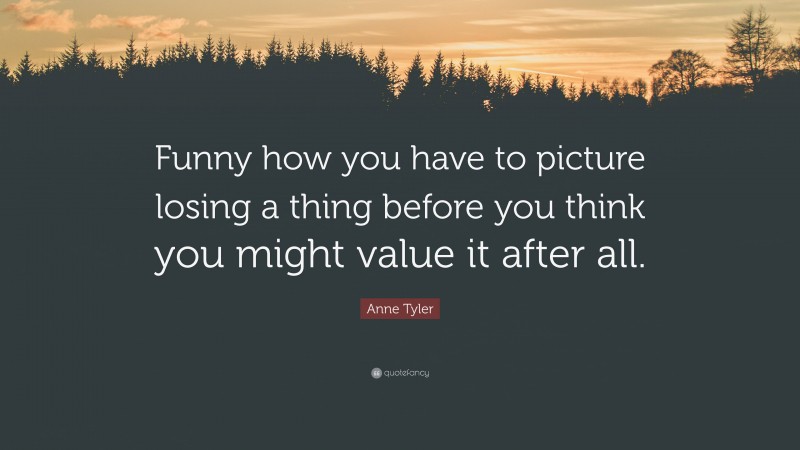 Funny how you have to picture losing a thing before you think you might value it after all.

Anne Tyler

quotefancy